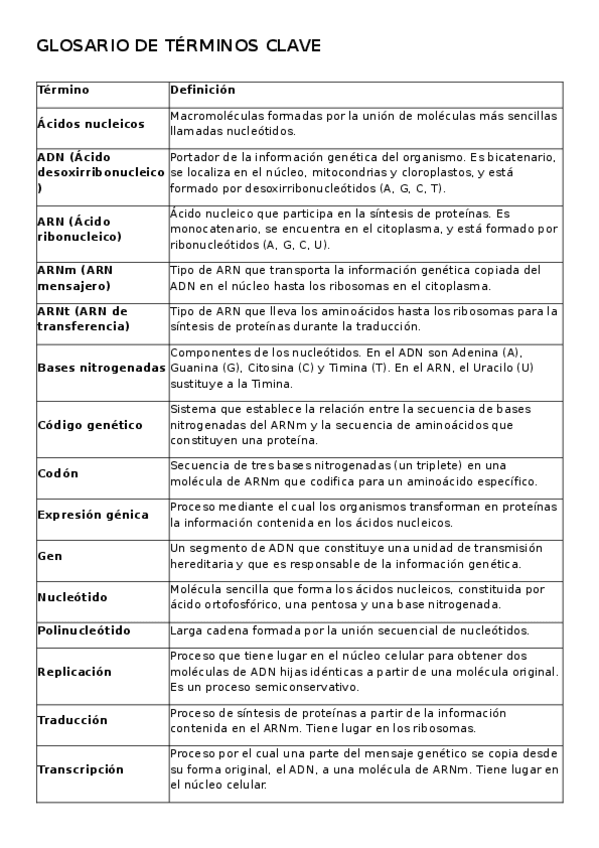 GLOSARIO DE TÉRMINOS CLAVE

| Término | Definición |
|---|---|
| Ácidos nucleicos | Macromoléculas formadas por la unión de moléculas más sencillas llamadas nucleótidos. |
| ADN (Ácido desoxirribonucleico) | Portador de la información genética del organismo. Es bicatenario, se localiza en el núcleo, mitocondrias y cloroplastos, y está formado por desoxirribonucleótidos (A, G, C, T). |
| ARN (Ácido ribonucleico) | Ácido nucleico que participa en la síntesis de proteínas. Es monocatenario, se encuentra en el citoplasma, y está formado por ribonucleótidos (A, G, C, U). |
| ARNm (ARN mensajero) | Tipo de ARN que transporta la información genética copiada del ADN en el núcleo hasta los ribosomas en el citoplasma. |
| ARNt (ARN de transferencia) | Tipo de ARN que lleva los aminoácidos hasta los ribosomas para la síntesis de proteínas durante la traducción. |
| Bases nitrogenadas | Componentes de los nucleótidos. En el ADN son Adenina (A), Guanina (G), Citosina (C) y Timina (T). En el ARN, el Uracilo (U) sustituye a la Timina. |
| Código genético | Sistema que establece la relación entre la secuencia de bases nitrogenadas del ARNm y la secuencia de aminoácidos que constituyen una proteína. |
| Codón | Secuencia de tres bases nitrogenadas (un triplete) en una molécula de ARNm que codifica para un aminoácido específico. |
| Expresión génica | Proceso mediante el cual los organismos transforman en proteínas la información contenida en los ácidos nucleicos. |
| Gen | Un segmento de ADN que constituye una unidad de transmisión hereditaria y que es responsable de la información genética. |
| Nucleótido | Molécula sencilla que forma los ácidos nucleicos, constituida por ácido ortofosfórico, una pentosa y una base nitrogenada. |
| Polinucleótido | Larga cadena formada por la unión secuencial de nucleótidos. |
| Replicación | Proceso que tiene lugar en el núcleo celular para obtener dos moléculas de ADN hijas idénticas a partir de una molécula original. Es un proceso semiconservativo. |
| Traducción | Proceso de síntesis de proteínas a partir de la información contenida en el ARNm. Tiene lugar en los ribosomas. |
| Transcripción | Proceso por el cual una parte del mensaje genético se copia desde su forma original, el ADN, a una molécula de ARNm. Tiene lugar en el núcleo celular. |